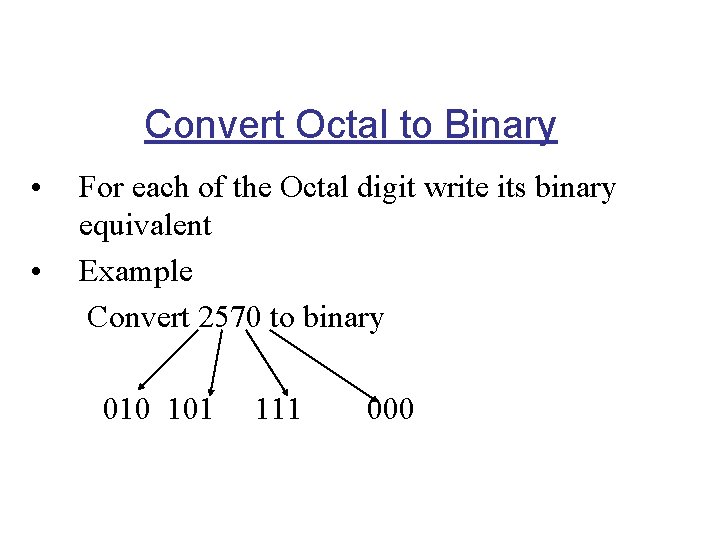 Convert Octal to Binary

• For each of the Octal digit write its binary equivalent

• Example

Convert 2570 to binary

010 101 111 000